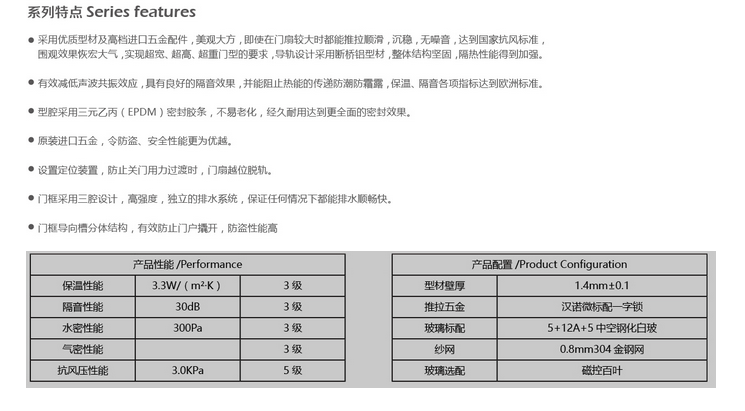 系列特点 Series features

● 采用优质型材及高档进口五金配件，美观大方，即使在门扇较大时都能推拉顺滑，沉稳，无噪音，达到国家抗风标准，围观效果恢宏大气，实现超宽、超高、超重门型的要求，导轨设计采用断桥铝型材，整体结构坚固，隔热性能得到加强。

● 有效减低声波共振效应，具有良好的隔音效果，并能阻止热能的传递防潮防霜露，保温、隔音各项指标达到欧洲标准。

● 型腔采用三元乙丙（EPDM）密封胶条，不易老化，经久耐用达到更全面的密封效果。

● 原装进口五金，令防盗、安全性能更为优越。

● 设置定位装置，防止关门用力过渡时，门扇越位脱轨。

● 门框采用三腔设计，高强度，独立的排水系统，保证任何情况下都能排水顺畅快。

● 门框导向槽分体结构，有效防止门户撬开，防盗性能高

| 产品性能 /Performance | | |
|---|---|---|
| 保温性能 | 3.3W/（m²·K） | 3 级 |
| 隔音性能 | 30dB | 3 级 |
| 水密性能 | 300Pa | 3 级 |
| 气密性能 | | 3 级 |
| 抗风压性能 | 3.0KPa | 5 级 |

| 产品配置 /Product Configuration | |
|---|---|
| 型材壁厚 | 1.4mm±0.1 |
| 推拉五金 | 汉诺微标配一字锁 |
| 玻璃标配 | 5+12A+5 中空钢化白玻 |
| 纱网 | 0.8mm304 金钢网 |
| 玻璃选配 | 磁控百叶 |